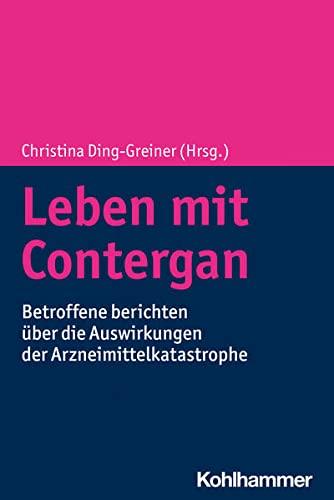 Christina Ding-Greiner (Hrsg.)

Leben mit Contergan

Betroffene berichten über die Auswirkungen der Arzneimittelkatastrophe

Kohlhammer